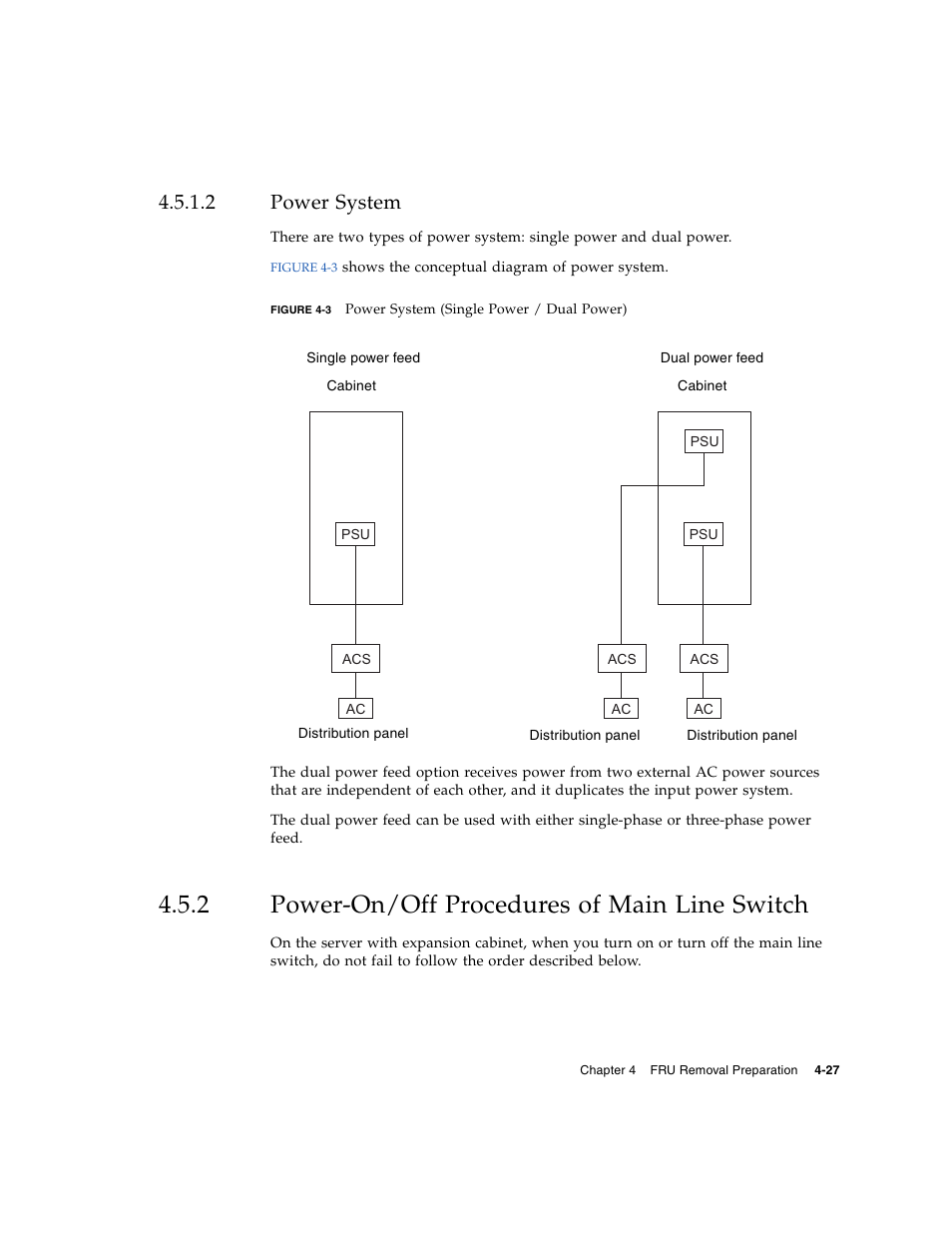 4.5.1.2 Power System

There are two types of power system: single power and dual power.

FIGURE 4-3 shows the conceptual diagram of power system.

FIGURE 4-3 Power System (Single Power / Dual Power)

Single power feed

Cabinet

PSU

ACS

AC

Distribution panel

Dual power feed

Cabinet

PSU

PSU

ACS

ACS

AC

AC

Distribution panel

Distribution panel

The dual power feed option receives power from two external AC power sources that are independent of each other, and it duplicates the input power system.

The dual power feed can be used with either single-phase or three-phase power feed.

4.5.2 Power-On/Off Procedures of Main Line Switch

On the server with expansion cabinet, when you turn on or turn off the main line switch, do not fail to follow the order described below.

Chapter 4 FRU Removal Preparation 4-27